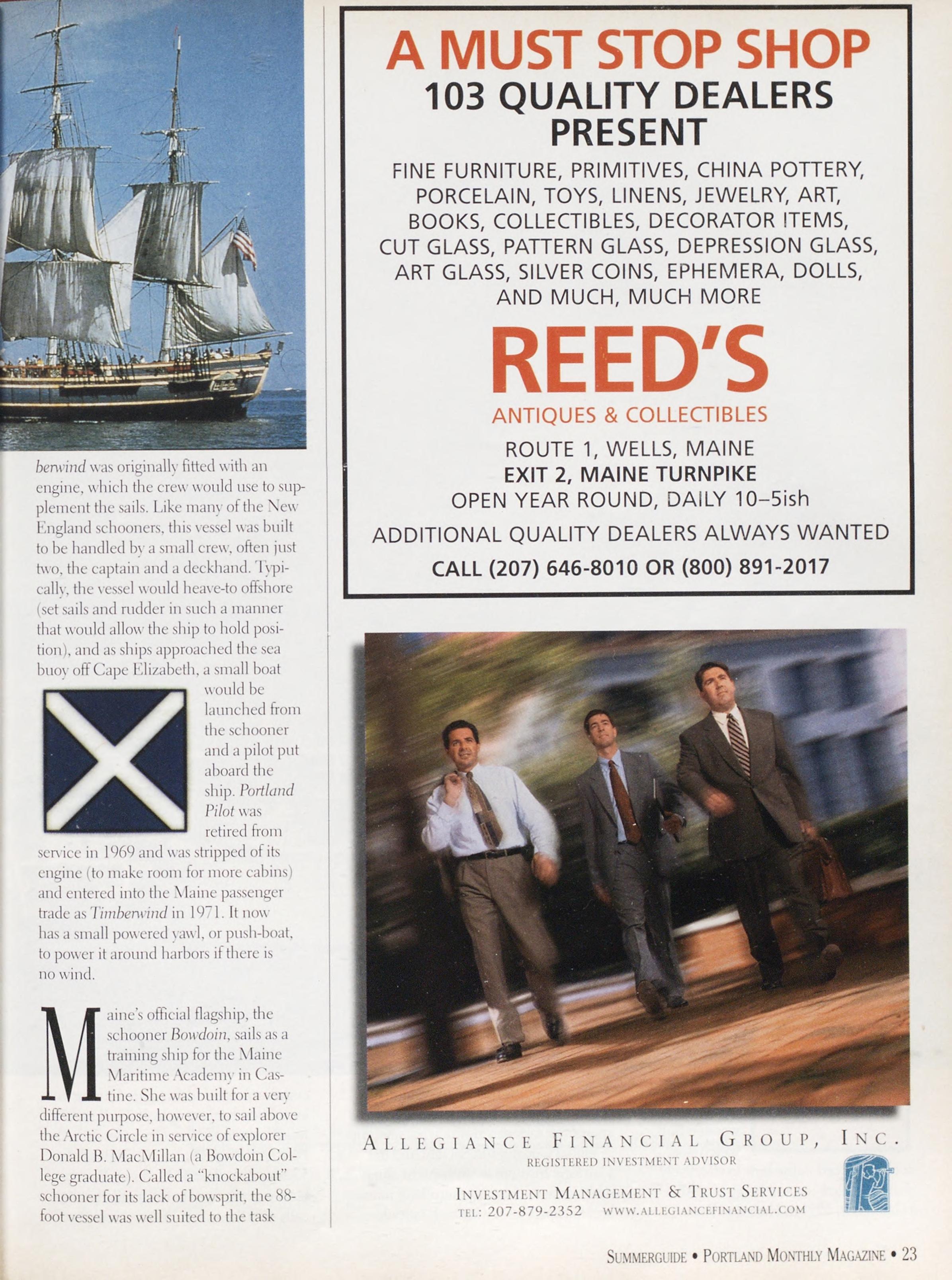 berwind was originally fitted with an engine, which the crew would use to supplement the sails. Like many of the New England schooners, this vessel was built to be handled by a small crew, often just two, the captain and a deckhand. Typically, the vessel would heave-to offshore (set sails and rudder in such a manner that would allow the ship to hold position), and as ships approached the sea buoy off Cape Elizabeth, a small boat would be launched from the schooner and a pilot put aboard the ship. Portland Pilot was retired from service in 1969 and was stripped of its engine (to make room for more cabins) and entered into the Maine passenger trade as Timberwind in 1971. It now has a small powered yawl, or push-boat, to power it around harbors if there is no wind.

Maine's official flagship, the schooner Bowdoin, sails as a training ship for the Maine Maritime Academy in Castine. She was built for a very different purpose, however, to sail above the Arctic Circle in service of explorer Donald B. MacMillan (a Bowdoin College graduate). Called a "knockabout" schooner for its lack of bowsprit, the 88-foot vessel was well suited to the task

A MUST STOP SHOP
103 QUALITY DEALERS
PRESENT

FINE FURNITURE, PRIMITIVES, CHINA POTTERY, PORCELAIN, TOYS, LINENS, JEWELRY, ART, BOOKS, COLLECTIBLES, DECORATOR ITEMS, CUT GLASS, PATTERN GLASS, DEPRESSION GLASS, ART GLASS, SILVER COINS, EPHEMERA, DOLLS, AND MUCH, MUCH MORE

REED'S
ANTIQUES & COLLECTIBLES

ROUTE 1, WELLS, MAINE
EXIT 2, MAINE TURNPIKE
OPEN YEAR ROUND, DAILY 10–5ish
ADDITIONAL QUALITY DEALERS ALWAYS WANTED
CALL (207) 646-8010 OR (800) 891-2017

ALLEGIANCE FINANCIAL GROUP, INC.
REGISTERED INVESTMENT ADVISOR
INVESTMENT MANAGEMENT & TRUST SERVICES
TEL: 207-879-2352 WWW.ALLEGIANCEFINANCIAL.COM

SUMMERGUIDE • PORTLAND MONTHLY MAGAZINE • 23